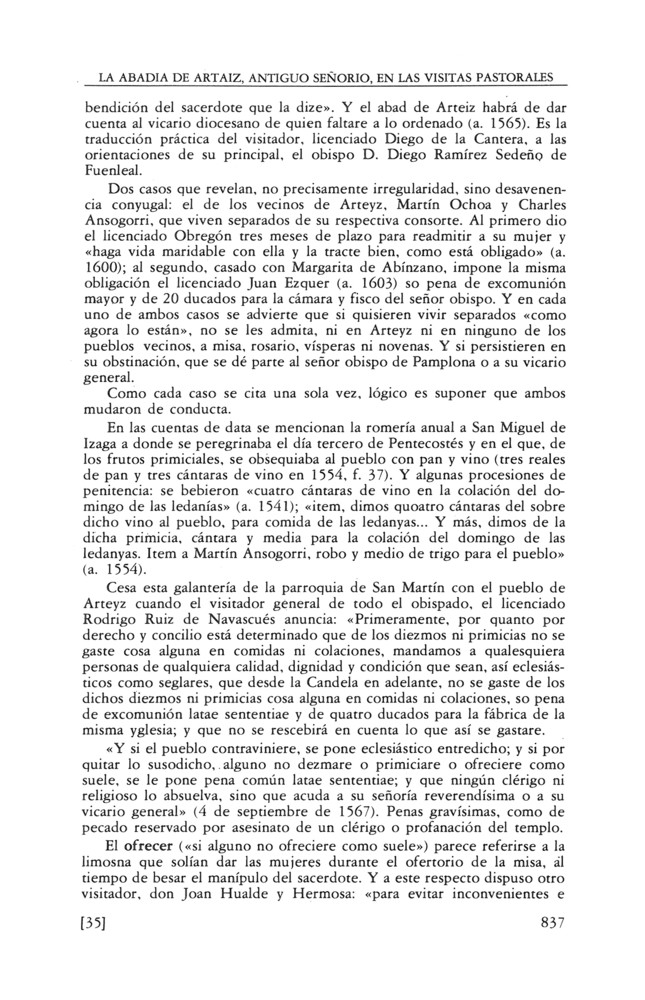 LA ABADIA DE ARTAIZ, ANTIGUO SEÑORIO, EN LAS VISITAS PASTORALES

bendición del sacerdote que la dize». Y el abad de Arteiz habrá de dar cuenta al vicario diocesano de quien faltare a lo ordenado (a. 1565). Es la traducción práctica del visitador, licenciado Diego de la Cantera, a las orientaciones de su principal, el obispo D. Diego Ramírez Sedeño de Fuenleal.

Dos casos que revelan, no precisamente irregularidad, sino desavenencia conyugal: el de los vecinos de Arteyz, Martín Ochoa y Charles Ansogorri, que viven separados de su respectiva consorte. Al primero dio el licenciado Obregón tres meses de plazo para readmitir a su mujer y «haga vida maridable con ella y la tracte bien, como está obligado» (a. 1600); al segundo, casado con Margarita de Abínzano, impone la misma obligación el licenciado Juan Ezquer (a. 1603) so pena de excomunión mayor y de 20 ducados para la cámara y fisco del señor obispo. Y en cada uno de ambos casos se advierte que si quisieren vivir separados «como agora lo están», no se les admita, ni en Arteyz ni en ninguno de los pueblos vecinos, a misa, rosario, vísperas ni novenas. Y si persistieren en su obstinación, que se dé parte al señor obispo de Pamplona o a su vicario general.

Como cada caso se cita una sola vez, lógico es suponer que ambos mudaron de conducta.

En las cuentas de data se mencionan la romería anual a San Miguel de Izaga a donde se peregrinaba el día tercero de Pentecostés y en el que, de los frutos primiciales, se obsequiaba al pueblo con pan y vino (tres reales de pan y tres cántaras de vino en 1554, f. 37). Y algunas procesiones de penitencia: se bebieron «cuatro cántaras de vino en la colación del domingo de las ledanías» (a. 1541); «item, dimos quoatro cántaras del sobre dicho vino al pueblo, para comida de las ledanyas... Y más, dimos de la dicha primicia, cántara y media para la colación del domingo de las ledanyas. Item a Martín Ansogorri, robo y medio de trigo para el pueblo» (a. 1554).

Cesa esta galantería de la parroquia de San Martín con el pueblo de Arteyz cuando el visitador general de todo el obispado, el licenciado Rodrigo Ruiz de Navascués anuncia: «Primeramente, por quanto por derecho y concilio está determinado que de los diezmos ni primicias no se gaste cosa alguna en comidas ni colaciones, mandamos a qualesquiera personas de qualquiera calidad, dignidad y condición que sean, así eclesiásticos como seglares, que desde la Candela en adelante, no se gaste de los dichos diezmos ni primicias cosa alguna en comidas ni colaciones, so pena de excomunión latae sententiae y de quatro ducados para la fábrica de la misma yglesia; y que no se rescebirá en cuenta lo que así se gastare.

«Y si el pueblo contraviniere, se pone eclesiástico entredicho; y si por quitar lo susodicho, alguno no dezmare o primiciare o ofreciere como suele, se le pone pena común latae sententiae; y que ningún clérigo ni religioso lo absuelva, sino que acuda a su señoría reverendísima o a su vicario general» (4 de septiembre de 1567). Penas gravísimas, como de pecado reservado por asesinato de un clérigo o profanación del templo.

El ofrecer («si alguno no ofreciere como suele») parece referirse a la limosna que solían dar las mujeres durante el ofertorio de la misa, al tiempo de besar el manípulo del sacerdote. Y a este respecto dispuso otro visitador, don Joan Hualde y Hermosa: «para evitar inconvenientes e

[35] 837